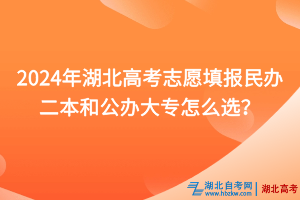 2024年湖北高考志愿填报民办二本和公办大专怎么选？

湖北自考网
www.hbzkw.com
湖北高考